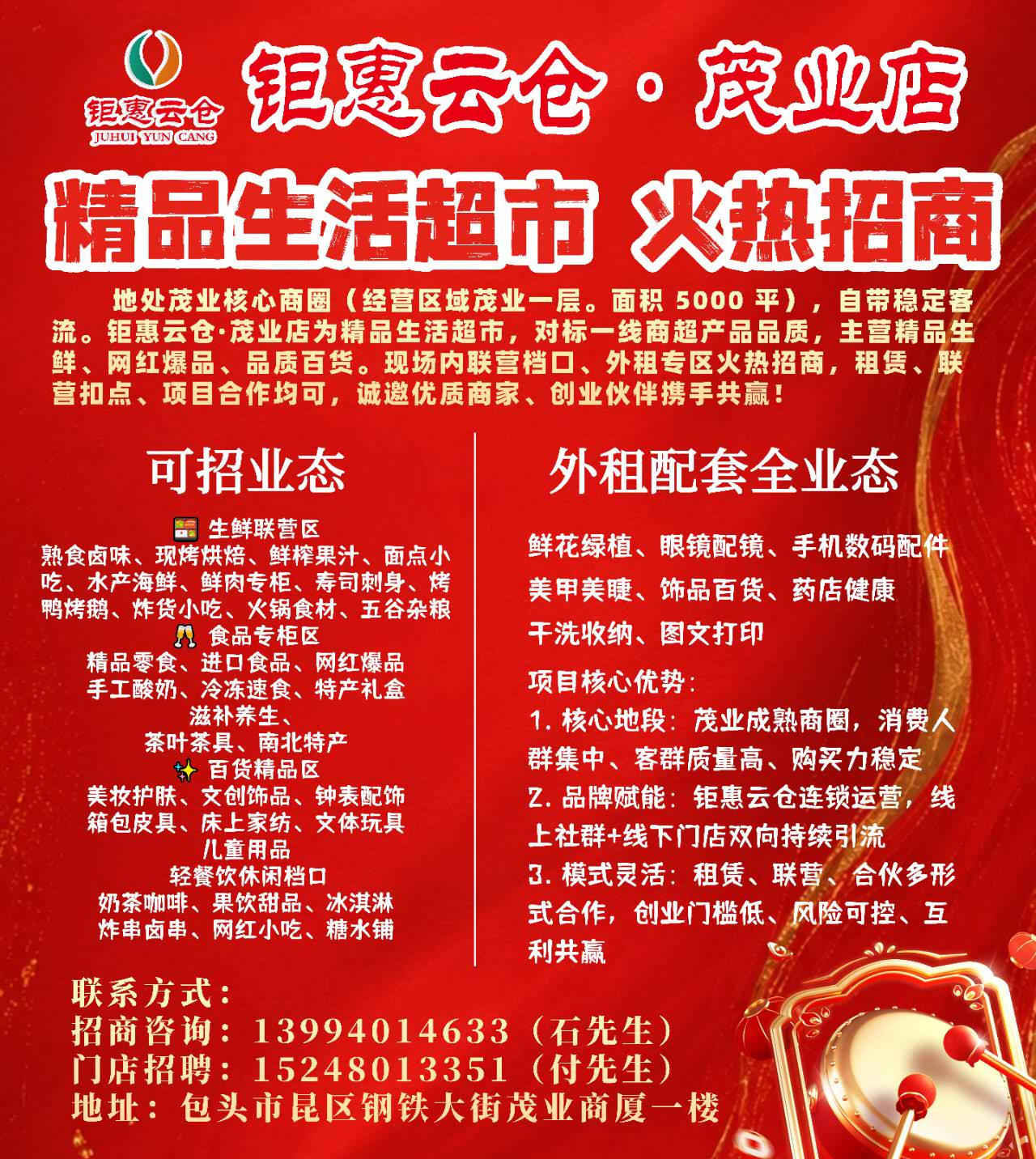 钜惠云仓
JUHUI YUN CANG

钜惠云仓·茂业店

精品生活超市 火热招商

地处茂业核心商圈（经营区域茂业一层。面积5000平），自带稳定客流。钜惠云仓·茂业店为精品生活超市，对标一线商超产品品质，主营精品生鲜、网红爆品、品质百货。现场内联营档口、外租专区火热招商，租赁、联营扣点、项目合作均可，诚邀优质商家、创业伙伴携手共赢！

可招业态

生鲜联营区
熟食卤味、现烤烘焙、鲜榨果汁、面点小吃、水产海鲜、鲜肉专柜、寿司刺身、烤鸭烤鹅、炸货小吃、火锅食材、五谷杂粮
食品专柜区
精品零食、进口食品、网红爆品
手工酸奶、冷冻速食、特产礼盒
滋补养生、
茶叶茶具、南北特产
百货精品区
美妆护肤、文创饰品、钟表配饰
箱包皮具、床上家纺、文体玩具
儿童用品
轻餐饮休闲档口
奶茶咖啡、果饮甜品、冰淇淋
炸串卤串、网红小吃、糖水铺

外租配套全业态

鲜花绿植、眼镜配镜、手机数码配件
美甲美睫、饰品百货、药店健康
干洗收纳、图文打印

项目核心优势：
1.核心地段：茂业成熟商圈，消费人群集中、客群质量高、购买力稳定
2.品牌赋能：钜惠云仓连锁运营，线上社群+线下门店双向持续引流
3.模式灵活：租赁、联营、合伙多形式合作，创业门槛低、风险可控、互利共赢

联系方式：
招商咨询：13994014633（石先生）
门店招聘：15248013351（付先生）
地址：包头市昆区钢铁大街茂业商厦一楼